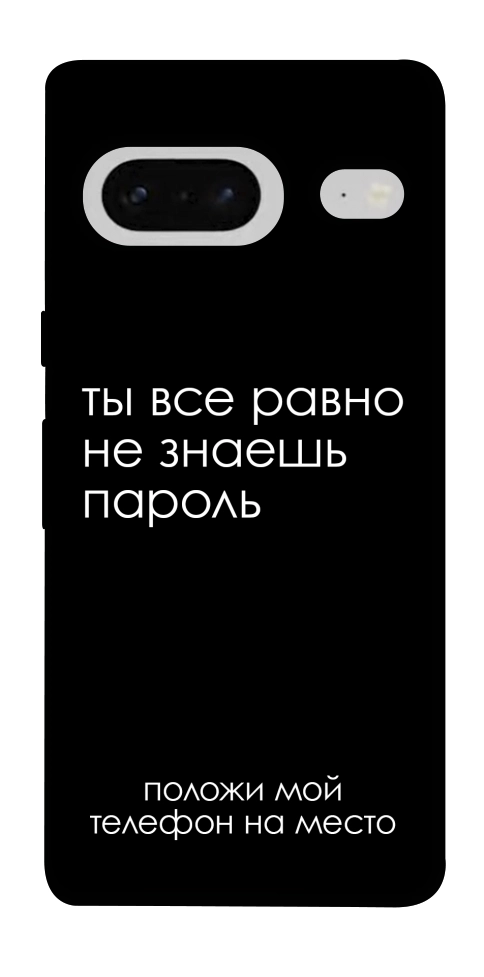 ты все равно не знаешь пароль

положи мой телефон на место